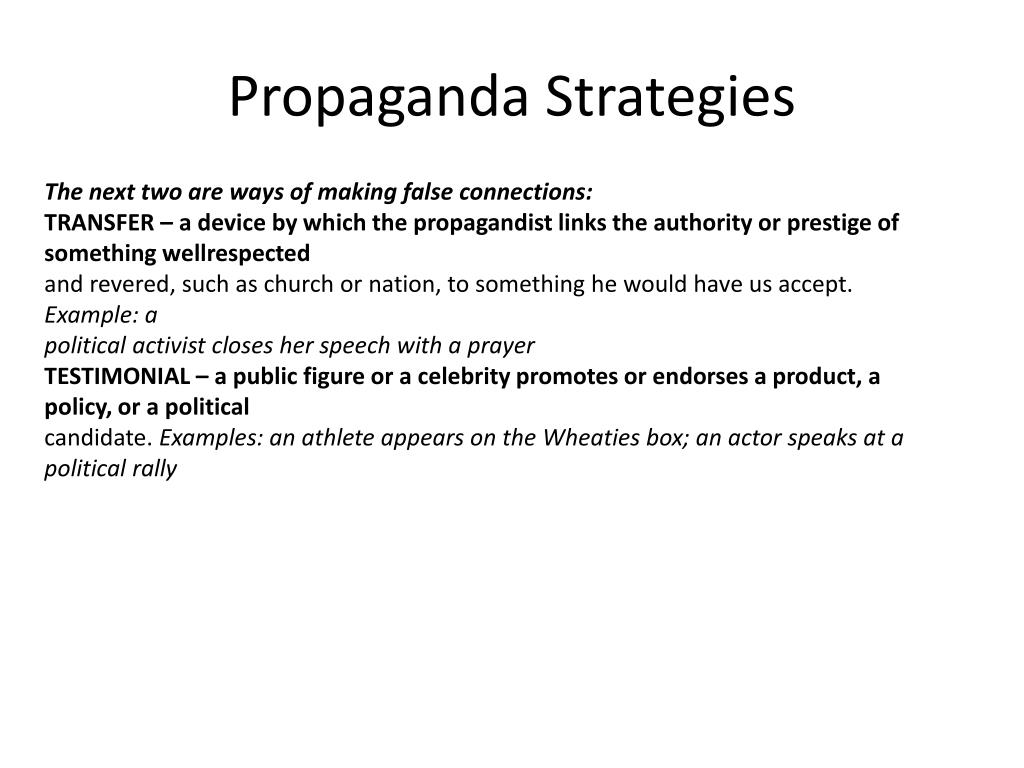 Propaganda Strategies

The next two are ways of making false connections:
TRANSFER – a device by which the propagandist links the authority or prestige of something wellrespected
and revered, such as church or nation, to something he would have us accept.
Example: a
political activist closes her speech with a prayer
TESTIMONIAL – a public figure or a celebrity promotes or endorses a product, a policy, or a political
candidate. Examples: an athlete appears on the Wheaties box; an actor speaks at a political rally